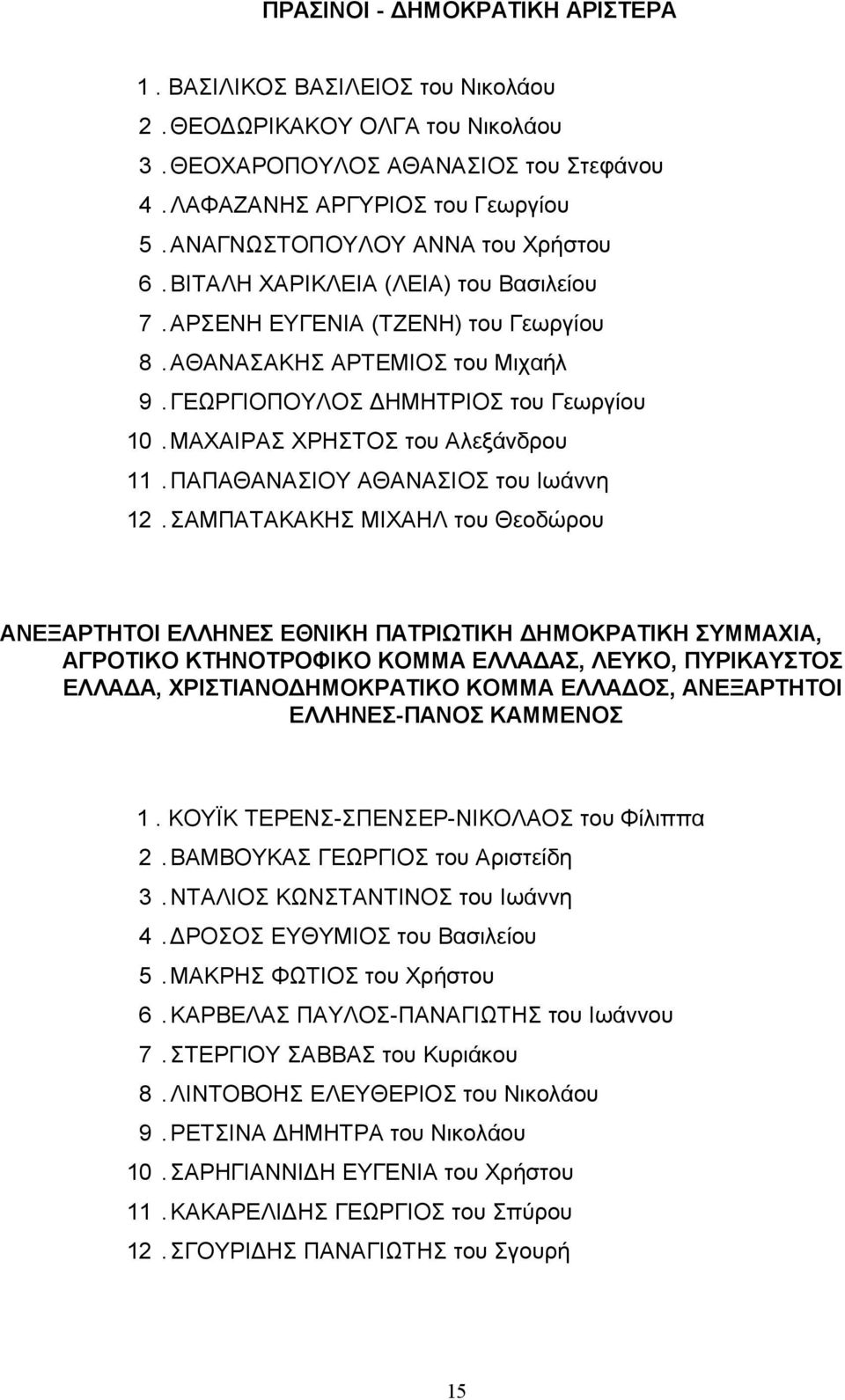 ΠΡΑΣΙΝΟΙ - ΔΗΜΟΚΡΑΤΙΚΗ ΑΡΙΣΤΕΡΑ

1. ΒΑΣΙΛΙΚΟΣ ΒΑΣΙΛΕΙΟΣ του Νικολάου
2. ΘΕΟΔΩΡΙΚΑΚΟΥ ΟΛΓΑ του Νικολάου
3. ΘΕΟΧΑΡΟΠΟΥΛΟΣ ΑΘΑΝΑΣΙΟΣ του Στεφάνου
4. ΛΑΦΑΖΑΝΗΣ ΑΡΓΥΡΙΟΣ του Γεωργίου
5. ΑΝΑΓΝΩΣΤΟΠΟΥΛΟΥ ΑΝΝΑ του Χρήστου
6. ΒΙΤΑΛΗ ΧΑΡΙΚΛΕΙΑ (ΛΕΙΑ) του Βασιλείου
7. ΑΡΣΕΝΗ ΕΥΓΕΝΙΑ (ΤΖΕΝΗ) του Γεωργίου
8. ΑΘΑΝΑΣΑΚΗΣ ΑΡΤΕΜΙΟΣ του Μιχαήλ
9. ΓΕΩΡΓΙΟΠΟΥΛΟΣ ΔΗΜΗΤΡΙΟΣ του Γεωργίου
10. ΜΑΧΑΙΡΑΣ ΧΡΗΣΤΟΣ του Αλεξάνδρου
11. ΠΑΠΑΘΑΝΑΣΙΟΥ ΑΘΑΝΑΣΙΟΣ του Ιωάννη
12. ΣΑΜΠΑΤΑΚΑΚΗΣ ΜΙΧΑΗΛ του Θεοδώρου

ΑΝΕΞΑΡΤΗΤΟΙ ΕΛΛΗΝΕΣ ΕΘΝΙΚΗ ΠΑΤΡΙΩΤΙΚΗ ΔΗΜΟΚΡΑΤΙΚΗ ΣΥΜΜΑΧΙΑ, ΑΓΡΟΤΙΚΟ ΚΤΗΝΟΤΡΟΦΙΚΟ ΚΟΜΜΑ ΕΛΛΑΔΑΣ, ΛΕΥΚΟ, ΠΥΡΙΚΑΥΣΤΟΣ ΕΛΛΑΔΑ, ΧΡΙΣΤΙΑΝΟΔΗΜΟΚΡΑΤΙΚΟ ΚΟΜΜΑ ΕΛΛΑΔΟΣ, ΑΝΕΞΑΡΤΗΤΟΙ ΕΛΛΗΝΕΣ-ΠΑΝΟΣ ΚΑΜΜΕΝΟΣ

1. ΚΟΥΪΚ ΤΕΡΕΝΣ-ΣΠΕΝΣΕΡ-ΝΙΚΟΛΑΟΣ του Φίλιππα
2. ΒΑΜΒΟΥΚΑΣ ΓΕΩΡΓΙΟΣ του Αριστείδη
3. ΝΤΑΛΙΟΣ ΚΩΝΣΤΑΝΤΙΝΟΣ του Ιωάννη
4. ΔΡΟΣΟΣ ΕΥΘΥΜΙΟΣ του Βασιλείου
5. ΜΑΚΡΗΣ ΦΩΤΙΟΣ του Χρήστου
6. ΚΑΡΒΕΛΑΣ ΠΑΥΛΟΣ-ΠΑΝΑΓΙΩΤΗΣ του Ιωάννου
7. ΣΤΕΡΓΙΟΥ ΣΑΒΒΑΣ του Κυριάκου
8. ΛΙΝΤΟΒΟΗΣ ΕΛΕΥΘΕΡΙΟΣ του Νικολάου
9. ΡΕΤΣΙΝΑ ΔΗΜΗΤΡΑ του Νικολάου
10. ΣΑΡΗΓΙΑΝΝΙΔΗ ΕΥΓΕΝΙΑ του Χρήστου
11. ΚΑΚΑΡΕΛΙΔΗΣ ΓΕΩΡΓΙΟΣ του Σπύρου
12. ΣΓΟΥΡΙΔΗΣ ΠΑΝΑΓΙΩΤΗΣ του Σγουρή

15